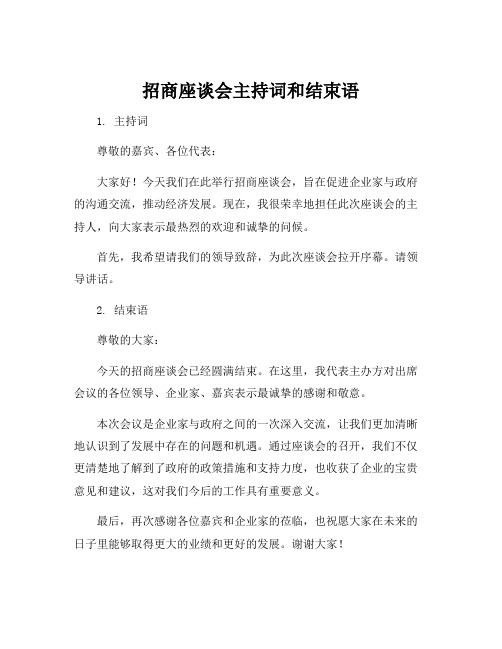 招商座谈会主持词和结束语

1. 主持词

尊敬的嘉宾、各位代表：

大家好！今天我们在此举行招商座谈会，旨在促进企业家与政府的沟通交流，推动经济发展。现在，我很荣幸地担任此次座谈会的主持人，向大家表示最热烈的欢迎和诚挚的问候。

首先，我希望请我们的领导致辞，为此次座谈会拉开序幕。请领导讲话。

2. 结束语

尊敬的大家：

今天的招商座谈会已经圆满结束。在这里，我代表主办方对出席会议的各位领导、企业家、嘉宾表示最诚挚的感谢和敬意。

本次会议是企业家与政府之间的一次深入交流，让我们更加清晰地认识到了发展中存在的问题和机遇。通过座谈会的召开，我们不仅更清楚地了解到了政府的政策措施和支持力度，也收获了企业的宝贵意见和建议，这对我们今后的工作具有重要意义。

最后，再次感谢各位嘉宾和企业家的莅临，也祝愿大家在未来的日子里能够取得更大的业绩和更好的发展。谢谢大家！